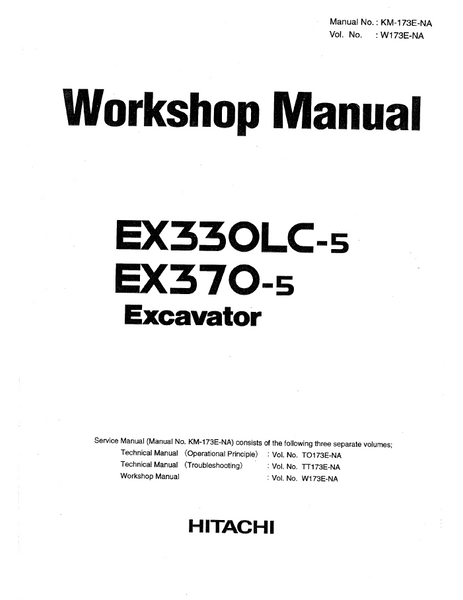 Manual No. : KM-173E-NA
Vol. No. : W173E-NA

Workshop Manual

EX330LC-5
EX370-5
Excavator

Service Manual (Manual No. KM-173E-NA) consists of the following three separate volumes;
Technical Manual (Operational Principle) : Vol. No. TO173E-NA
Technical Manual (Troubleshooting) : Vol. No. TT173E-NA
Workshop Manual : Vol. No. W173E-NA

HITACHI